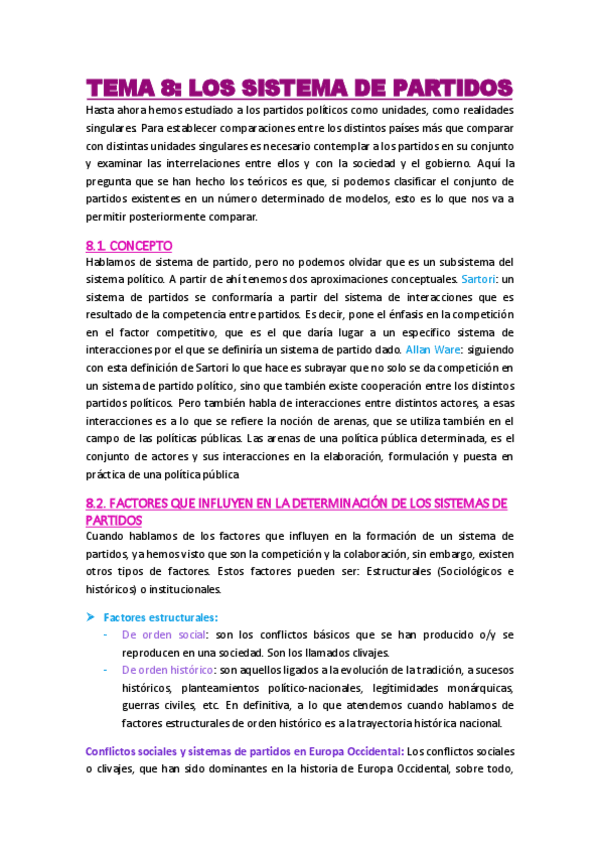 TEMA 8: LOS SISTEMA DE PARTIDOS

Hasta ahora hemos estudiado a los partidos políticos como unidades, como realidades singulares. Para establecer comparaciones entre los distintos países más que comparar con distintas unidades singulares es necesario contemplar a los partidos en su conjunto y examinar las interrelaciones entre ellos y con la sociedad y el gobierno. Aquí la pregunta que se han hecho los teóricos es que, si podemos clasificar el conjunto de partidos existentes en un número determinado de modelos, esto es lo que nos va a permitir posteriormente comparar.

8.1. CONCEPTO

Hablamos de sistema de partido, pero no podemos olvidar que es un subsistema del sistema político. A partir de ahí tenemos dos aproximaciones conceptuales. Sartori: un sistema de partidos se conformaría a partir del sistema de interacciones que es resultado de la competencia entre partidos. Es decir, pone el énfasis en la competición en el factor competitivo, que es el que daría lugar a un específico sistema de interacciones por el que se definiría un sistema de partido dado. Allan Ware: siguiendo con esta definición de Sartori lo que hace es subrayar que no solo se da competición en un sistema de partido político, sino que también existe cooperación entre los distintos partidos políticos. Pero también habla de interacciones entre distintos actores, a esas interacciones es a lo que se refiere la noción de arenas, que se utiliza también en el campo de las políticas públicas. Las arenas de una política pública determinada, es el conjunto de actores y sus interacciones en la elaboración, formulación y puesta en práctica de una política pública

8.2. FACTORES QUE INFLUYEN EN LA DETERMINACIÓN DE LOS SISTEMAS DE PARTIDOS

Cuando hablamos de los factores que influyen en la formación de un sistema de partidos, ya hemos visto que son la competición y la colaboración, sin embargo, existen otros tipos de factores. Estos factores pueden ser: Estructurales (Sociológicos e históricos) o institucionales.

➤ Factores estructurales:
- De orden social: son los conflictos básicos que se han producido o/y se reproducen en una sociedad. Son los llamados clivajes.
- De orden histórico: son aquellos ligados a la evolución de la tradición, a sucesos históricos, planteamientos político-nacionales, legitimidades monárquicas, guerras civiles, etc. En definitiva, a lo que atendemos cuando hablamos de factores estructurales de orden histórico es a la trayectoria histórica nacional.

Conflictos sociales y sistemas de partidos en Europa Occidental: Los conflictos sociales o clivajes, que han sido dominantes en la historia de Europa Occidental, sobre todo,